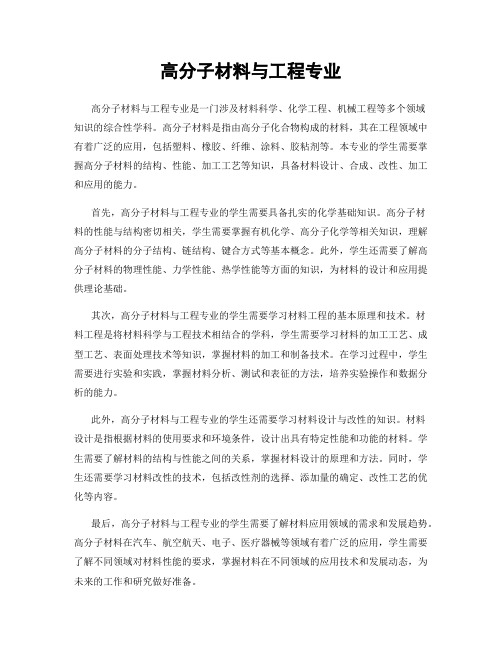 高分子材料与工程专业

高分子材料与工程专业是一门涉及材料科学、化学工程、机械工程等多个领域知识的综合性学科。高分子材料是指由高分子化合物构成的材料，其在工程领域中有着广泛的应用，包括塑料、橡胶、纤维、涂料、胶粘剂等。本专业的学生需要掌握高分子材料的结构、性能、加工工艺等知识，具备材料设计、合成、改性、加工和应用的能力。

首先，高分子材料与工程专业的学生需要具备扎实的化学基础知识。高分子材料的性能与结构密切相关，学生需要掌握有机化学、高分子化学等相关知识，理解高分子材料的分子结构、链结构、键合方式等基本概念。此外，学生还需要了解高分子材料的物理性能、力学性能、热学性能等方面的知识，为材料的设计和应用提供理论基础。

其次，高分子材料与工程专业的学生需要学习材料工程的基本原理和技术。材料工程是将材料科学与工程技术相结合的学科，学生需要学习材料的加工工艺、成型工艺、表面处理技术等知识，掌握材料的加工和制备技术。在学习过程中，学生需要进行实验和实践，掌握材料分析、测试和表征的方法，培养实验操作和数据分析的能力。

此外，高分子材料与工程专业的学生还需要学习材料设计与改性的知识。材料设计是指根据材料的使用要求和环境条件，设计出具有特定性能和功能的材料。学生需要了解材料的结构与性能之间的关系，掌握材料设计的原理和方法。同时，学生还需要学习材料改性的技术，包括改性剂的选择、添加量的确定、改性工艺的优化等内容。

最后，高分子材料与工程专业的学生需要了解材料应用领域的需求和发展趋势。高分子材料在汽车、航空航天、电子、医疗器械等领域有着广泛的应用，学生需要了解不同领域对材料性能的要求，掌握材料在不同领域的应用技术和发展动态，为未来的工作和研究做好准备。